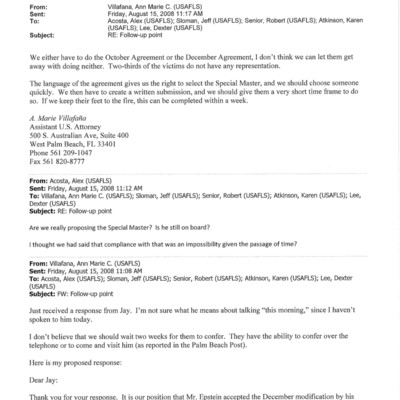 From: Villafana, Ann Marie C. (USAFLS)
Sent: Friday, August 15, 2008 11:17 AM
To: Acosta, Alex (USAFLS); Sloman, Jeff (USAFLS); Senior, Robert (USAFLS); Atkinson, Karen (USAFLS); Lee, Dexter (USAFLS)
Subject: RE: Follow-up point

We either have to do the October Agreement or the December Agreement, I don't think we can let them get away with doing neither. Two-thirds of the victims do not have any representation.

The language of the agreement gives us the right to select the Special Master, and we should choose someone quickly. We then have to create a written submission, and we should give them a very short time frame to do so. If we keep their feet to the fire, this can be completed within a week.

A. Marie Villafaña
Assistant U.S. Attorney
500 S. Australian Ave, Suite 400
West Palm Beach, FL 33401
Phone 561 209-1047
Fax 561 820-8777

From: Acosta, Alex (USAFLS)
Sent: Friday, August 15, 2008 11:12 AM
To: Villafana, Ann Marie C. (USAFLS); Sloman, Jeff (USAFLS); Senior, Robert (USAFLS); Atkinson, Karen (USAFLS); Lee, Dexter (USAFLS)
Subject: RE: Follow-up point

Are we really proposing the Special Master? Is he still on board?

I thought we had said that compliance with that was an impossibility given the passage of time?

From: Villafana, Ann Marie C. (USAFLS)
Sent: Friday, August 15, 2008 11:08 AM
To: Acosta, Alex (USAFLS); Sloman, Jeff (USAFLS); Senior, Robert (USAFLS); Atkinson, Karen (USAFLS); Lee, Dexter (USAFLS)
Subject: FW: Follow-up point

Just received a response from Jay. I'm not sure what he means about talking "this morning," since I haven't spoken to him today.

I don't believe that we should wait two weeks for them to confer. They have the ability to confer over the telephone or to come and visit him (as reported in the Palm Beach Post).

Here is my proposed response:

Dear Jay:

Thank you for your response. It is our position that Mr. Epstein accepted the December modification by his